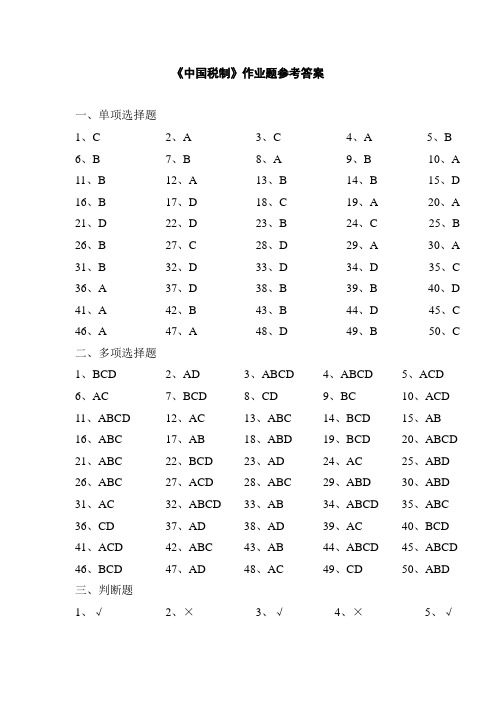 《中国税制》作业题参考答案

一、单项选择题

1、C 2、A 3、C 4、A 5、B

6、B 7、B 8、A 9、B 10、A

11、B 12、A 13、B 14、B 15、D

16、B 17、D 18、C 19、A 20、A

21、D 22、D 23、B 24、C 25、B

26、B 27、C 28、D 29、A 30、A

31、B 32、D 33、D 34、D 35、C

36、A 37、D 38、B 39、B 40、D

41、A 42、B 43、B 44、D 45、C

46、A 47、A 48、D 49、B 50、C

二、多项选择题

1、BCD 2、AD 3、ABCD 4、ABCD 5、ACD

6、AC 7、BCD 8、CD 9、BC 10、ACD

11、ABCD 12、AC 13、ABC 14、BCD 15、AB

16、ABC 17、AB 18、ABD 19、BCD 20、ABCD

21、ABC 22、BCD 23、AD 24、AC 25、ABD

26、ABC 27、ACD 28、ABC 29、ABD 30、ABD

31、AC 32、ABCD 33、AB 34、ABCD 35、ABC

36、CD 37、AD 38、AD 39、AC 40、BCD

41、ACD 42、ABC 43、AB 44、ABCD 45、ABCD

46、BCD 47、AD 48、AC 49、CD 50、ABD

三、判断题

1、√ 2、× 3、√ 4、× 5、√